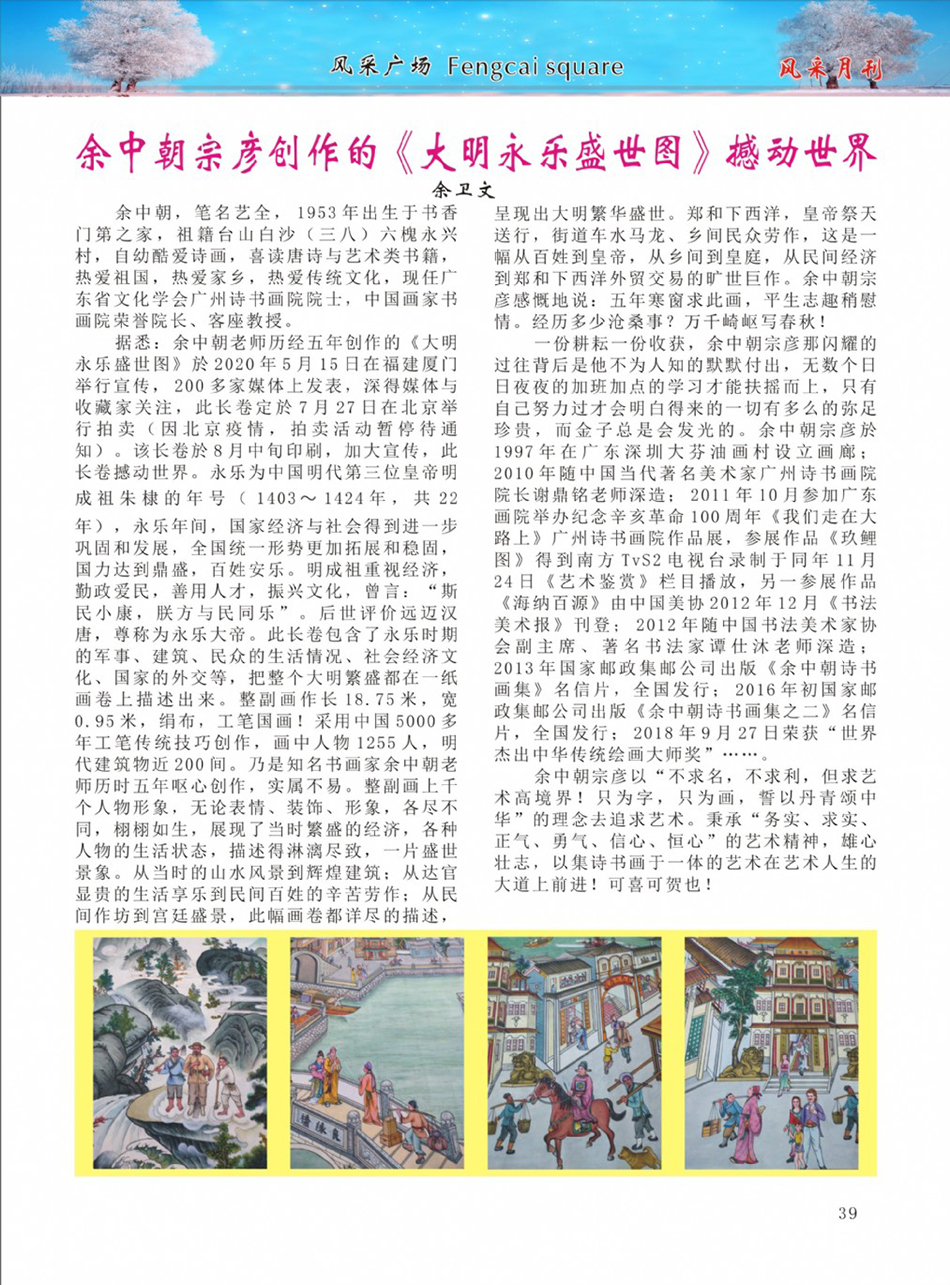 风采广场 Fengcai square

风采月刊

余中朝宗彦创作的《大明永乐盛世图》撼动世界

余卫文

余中朝，笔名艺全，1953年出生于书香门第之家，祖籍台山白沙（三八）六槐永兴村，自幼酷爱诗画，喜读唐诗与艺术类书籍，热爱祖国，热爱家乡，热爱传统文化，现任广东省文化学会广州诗书画院院士，中国画家书画院荣誉院长、客座教授。

据悉：余中朝老师历经五年创作的《大明永乐盛世图》於2020年5月15日在福建厦门举行宣传，200多家媒体上发表，深得媒体与收藏家关注，此长卷定於7月27日在北京举行拍卖（因北京疫情，拍卖活动暂停待通知）。该长卷於8月中旬印刷，加大宣传，此长卷撼动世界。永乐为中国明代第三位皇帝明成祖朱棣的年号（1403～1424年，共22年），永乐年间，国家经济与社会得到进一步巩固和发展，全国统一形势更加拓展和稳固，国力达到鼎盛，百姓安乐。明成祖重视经济，勤政爱民，善用人才，振兴文化，曾言：“斯民小康，朕方与民同乐”。后世评价远迈汉唐，尊称为永乐大帝。此长卷包含了永乐时期的军事、建筑、民众的生活情况、社会经济文化、国家的外交等，把整个大明繁盛都在一纸画卷上描述出来。整副画作长18.75米，宽0.95米，绢布，工笔国画！采用中国5000多年工笔传统技巧创作，画中人物1255人，明代建筑物近200间。乃是知名书画家余中朝老师历时五年呕心创作，实属不易。整副画上千个人物形象，无论表情、装饰、形象，各尽不同，栩栩如生，展现了当时繁盛的经济，各种人物的生活状态，描述得淋漓尽致，一片盛世景象。从当时的山水风景到辉煌建筑；从达官显贵的生活享乐到民间百姓的辛苦劳作；从民间作坊到宫廷盛景，此幅画卷都详尽的描述，呈现出大明繁华盛世。郑和下西洋，皇帝祭天送行，街道车水马龙、乡间民众劳作，这是一幅从百姓到皇帝，从乡间到皇庭，从民间经济到郑和下西洋外贸交易的旷世巨作。余中朝宗彦感慨地说：五年寒窗求此画，平生志趣稍慰情。经历多少沧桑事？万千崎岖写春秋！

一份耕耘一份收获，余中朝宗彦那闪耀的过往背后是他不为人知的默默付出，无数个日日夜夜的加班加点的学习才能扶摇而上，只有自己努力过才会明白得来的一切有多么的弥足珍贵，而金子总是会发光的。余中朝宗彦於1997年在广东深圳大芬油画村设立画廊；2010年随中国当代著名美术家广州诗书画院院长谢鼎铭老师深造；2011年10月参加广东画院举办纪念辛亥革命100周年《我们走在大路上》广州诗书画院作品展，参展作品《玖鲤图》得到南方TvS2电视台录制于同年11月24日《艺术鉴赏》栏目播放，另一参展作品《海纳百源》由中国美协2012年12月《书法美术报》刊登；2012年随中国书法美术家协会副主席、著名书法家谭仕沐老师深造；2013年国家邮政集邮公司出版《余中朝诗书画集》名信片，全国发行；2016年初国家邮政集邮公司出版《余中朝诗书画集之二》名信片，全国发行；2018年9月27日荣获“世界杰出中华传统绘画大师奖”……。

余中朝宗彦以“不求名，不求利，但求艺术高境界！只为字，只为画，誓以丹青颂中华”的理念去追求艺术。秉承“务实、求实、正气、勇气、信心、恒心”的艺术精神，雄心壮志，以集诗书画于一体的艺术在艺术人生的大道上前进！可喜可贺也！

39